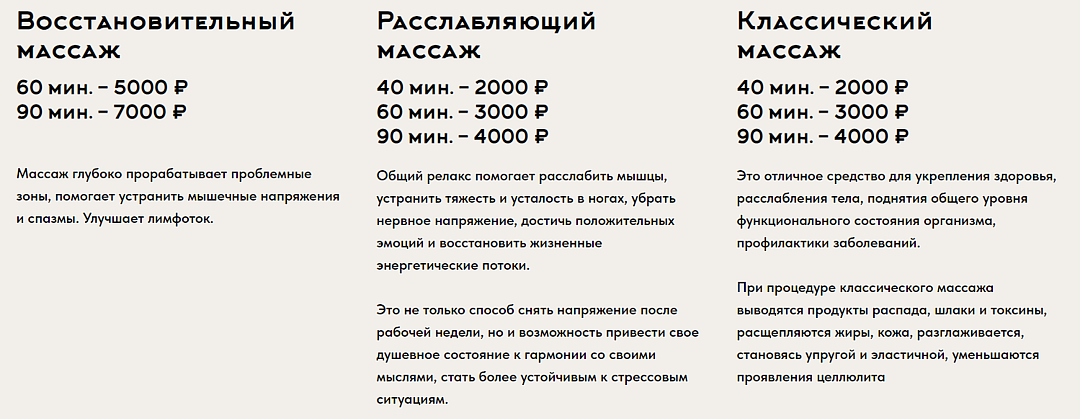 Восстановительный массаж

60 мин. – 5000 ₽
90 мин. – 7000 ₽

Массаж глубоко прорабатывает проблемные зоны, помогает устранить мышечные напряжения и спазмы. Улучшает лимфоток.

Расслабляющий массаж

40 мин. – 2000 ₽
60 мин. – 3000 ₽
90 мин. – 4000 ₽

Общий релакс помогает расслабить мышцы, устранить тяжесть и усталость в ногах, убрать нервное напряжение, достичь положительных эмоций и восстановить жизненные энергетические потоки.

Это не только способ снять напряжение после рабочей недели, но и возможность привести свое душевное состояние к гармонии со своими мыслями, стать более устойчивым к стрессовым ситуациям.

Классический массаж

40 мин. – 2000 ₽
60 мин. – 3000 ₽
90 мин. – 4000 ₽

Это отличное средство для укрепления здоровья, расслабления тела, поднятия общего уровня функционального состояния организма, профилактики заболеваний.

При процедуре классического массажа выводятся продукты распада, шлаки и токсины, расщепляются жиры, кожа, разглаживается, становясь упругой и эластичной, уменьшаются проявления целлюлита